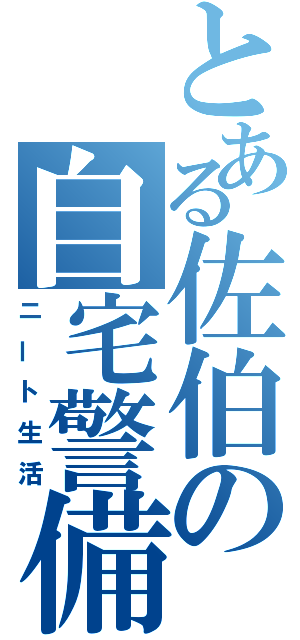 とある佐伯の自宅警備

ニート生活